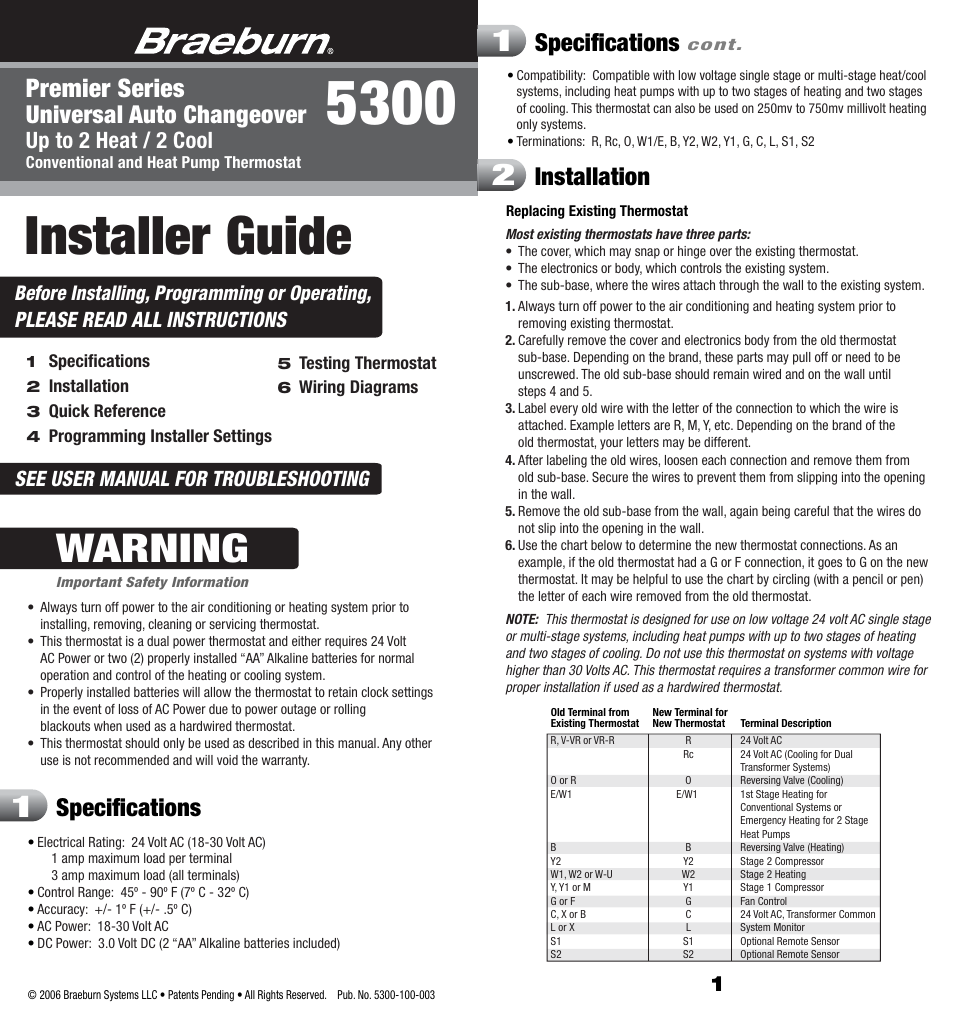 Braeburn®

Premier Series
Universal Auto Changeover
Up to 2 Heat / 2 Cool
Conventional and Heat Pump Thermostat

5300

Installer Guide

Before Installing, Programming or Operating, PLEASE READ ALL INSTRUCTIONS

1 Specifications
2 Installation
3 Quick Reference
4 Programming Installer Settings
5 Testing Thermostat
6 Wiring Diagrams

SEE USER MANUAL FOR TROUBLESHOOTING

WARNING

Important Safety Information

• Always turn off power to the air conditioning or heating system prior to installing, removing, cleaning or servicing thermostat.
• This thermostat is a dual power thermostat and either requires 24 Volt AC Power or two (2) properly installed "AA" Alkaline batteries for normal operation and control of the heating or cooling system.
• Properly installed batteries will allow the thermostat to retain clock settings in the event of loss of AC Power due to power outage or rolling blackouts when used as a hardwired thermostat.
• This thermostat should only be used as described in this manual. Any other use is not recommended and will void the warranty.

1 Specifications

• Electrical Rating: 24 Volt AC (18-30 Volt AC)
1 amp maximum load per terminal
3 amp maximum load (all terminals)
• Control Range: 45º - 90º F (7º C - 32º C)
• Accuracy: +/- 1º F (+/- .5º C)
• AC Power: 18-30 Volt AC
• DC Power: 3.0 Volt DC (2 "AA" Alkaline batteries included)

© 2006 Braeburn Systems LLC • Patents Pending • All Rights Reserved. Pub. No. 5300-100-003

1 Specifications cont.

• Compatibility: Compatible with low voltage single stage or multi-stage heat/cool systems, including heat pumps with up to two stages of heating and two stages of cooling. This thermostat can also be used on 250mv to 750mv millivolt heating only systems.
• Terminations: R, Rc, O, W1/E, B, Y2, W2, Y1, G, C, L, S1, S2

2 Installation

Replacing Existing Thermostat

Most existing thermostats have three parts:
• The cover, which may snap or hinge over the existing thermostat.
• The electronics or body, which controls the existing system.
• The sub-base, where the wires attach through the wall to the existing system.

1. Always turn off power to the air conditioning and heating system prior to removing existing thermostat.
2. Carefully remove the cover and electronics body from the old thermostat sub-base. Depending on the brand, these parts may pull off or need to be unscrewed. The old sub-base should remain wired and on the wall until steps 4 and 5.
3. Label every old wire with the letter of the connection to which the wire is attached. Example letters are R, M, Y, etc. Depending on the brand of the old thermostat, your letters may be different.
4. After labeling the old wires, loosen each connection and remove them from old sub-base. Secure the wires to prevent them from slipping into the opening in the wall.
5. Remove the old sub-base from the wall, again being careful that the wires do not slip into the opening in the wall.
6. Use the chart below to determine the new thermostat connections. As an example, if the old thermostat had a G or F connection, it goes to G on the new thermostat. It may be helpful to use the chart by circling (with a pencil or pen) the letter of each wire removed from the old thermostat.

NOTE: This thermostat is designed for use on low voltage 24 volt AC single stage or multi-stage systems, including heat pumps with up to two stages of heating and two stages of cooling. Do not use this thermostat on systems with voltage higher than 30 Volts AC. This thermostat requires a transformer common wire for proper installation if used as a hardwired thermostat.

| Old Terminal from Existing Thermostat | New Terminal for New Thermostat | Terminal Description |
|---|---|---|
| R, V-VR or VR-R | R | 24 Volt AC |
| | Rc | 24 Volt AC (Cooling for Dual Transformer Systems) |
| O or R | O | Reversing Valve (Cooling) |
| E/W1 | E/W1 | 1st Stage Heating for Conventional Systems or Emergency Heating for 2 Stage Heat Pumps |
| B | B | Reversing Valve (Heating) |
| Y2 | Y2 | Stage 2 Compressor |
| W1, W2 or W-U | W2 | Stage 2 Heating |
| Y, Y1 or M | Y1 | Stage 1 Compressor |
| G or F | G | Fan Control |
| C, X or B | C | 24 Volt AC, Transformer Common |
| L or X | L | System Monitor |
| S1 | S1 | Optional Remote Sensor |
| S2 | S2 | Optional Remote Sensor |

1